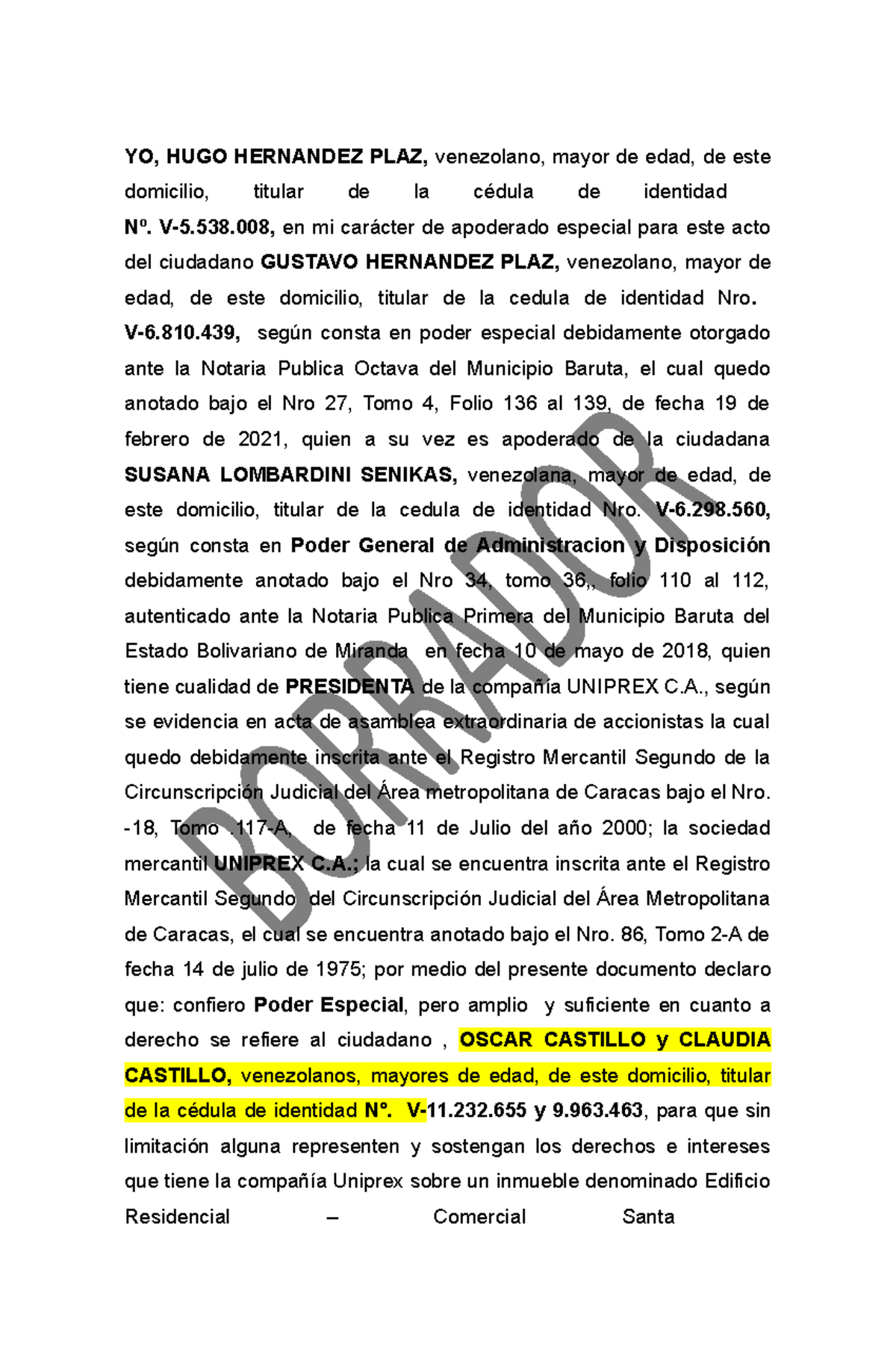 YO, HUGO HERNANDEZ PLAZ, venezolano, mayor de edad, de este domicilio, titular de la cédula de identidad Nº. V-5.538.008, en mi carácter de apoderado especial para este acto del ciudadano GUSTAVO HERNANDEZ PLAZ, venezolano, mayor de edad, de este domicilio, titular de la cedula de identidad Nro. V-6.810.439, según consta en poder especial debidamente otorgado ante la Notaria Publica Octava del Municipio Baruta, el cual quedo anotado bajo el Nro 27, Tomo 4, Folio 136 al 139, de fecha 19 de febrero de 2021, quien a su vez es apoderado de la ciudadana SUSANA LOMBARDINI SENIKAS, venezolana, mayor de edad, de este domicilio, titular de la cedula de identidad Nro. V-6.298.560, según consta en Poder General de Administracion y Disposición debidamente anotado bajo el Nro 34, tomo 36,, folio 110 al 112, autenticado ante la Notaria Publica Primera del Municipio Baruta del Estado Bolivariano de Miranda en fecha 10 de mayo de 2018, quien tiene cualidad de PRESIDENTA de la compañía UNIPREX C.A., según se evidencia en acta de asamblea extraordinaria de accionistas la cual quedo debidamente inscrita ante el Registro Mercantil Segundo de la Circunscripción Judicial del Área metropolitana de Caracas bajo el Nro. -18, Tomo .117-A, de fecha 11 de Julio del año 2000; la sociedad mercantil UNIPREX C.A.; la cual se encuentra inscrita ante el Registro Mercantil Segundo del Circunscripción Judicial del Área Metropolitana de Caracas, el cual se encuentra anotado bajo el Nro. 86, Tomo 2-A de fecha 14 de julio de 1975; por medio del presente documento declaro que: confiero Poder Especial, pero amplio y suficiente en cuanto a derecho se refiere al ciudadano , OSCAR CASTILLO y CLAUDIA CASTILLO, venezolanos, mayores de edad, de este domicilio, titular de la cédula de identidad Nº. V-11.232.655 y 9.963.463, para que sin limitación alguna representen y sostengan los derechos e intereses que tiene la compañía Uniprex sobre un inmueble denominado Edificio Residencial – Comercial Santa

BORRADOR